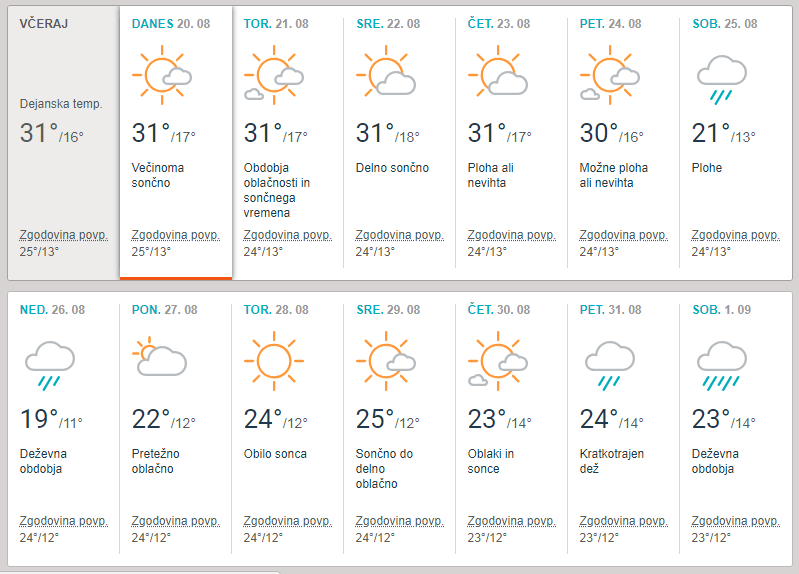 VČERAJ

Dejanska temp.

31°/16°

Zgodovina povp.
25°/13°

DANES 20. 08

31°/17°

Večinoma sončno

Zgodovina povp.
25°/13°

TOR. 21. 08

31°/17°

Obdobja oblačnosti in sončnega vremena

Zgodovina povp.
24°/13°

SRE. 22. 08

31°/18°

Delno sončno

Zgodovina povp.
24°/13°

ČET. 23. 08

31°/17°

Ploha ali nevihta

Zgodovina povp.
24°/13°

PET. 24. 08

30°/16°

Možne ploha ali nevihta

Zgodovina povp.
24°/13°

SOB. 25. 08

21°/13°

Plohe

Zgodovina povp.
24°/13°

NED. 26. 08

19°/11°

Deževna obdobja

Zgodovina povp.
24°/12°

PON. 27. 08

22°/12°

Pretežno oblačno

Zgodovina povp.
24°/12°

TOR. 28. 08

24°/12°

Obilo sonca

Zgodovina povp.
24°/12°

SRE. 29. 08

25°/12°

Sončno do delno oblačno

Zgodovina povp.
24°/12°

ČET. 30. 08

23°/14°

Oblaki in sonce

Zgodovina povp.
23°/12°

PET. 31. 08

24°/14°

Kratkotrajen dež

Zgodovina povp.
23°/12°

SOB. 1. 09

23°/14°

Deževna obdobja

Zgodovina povp.
23°/12°